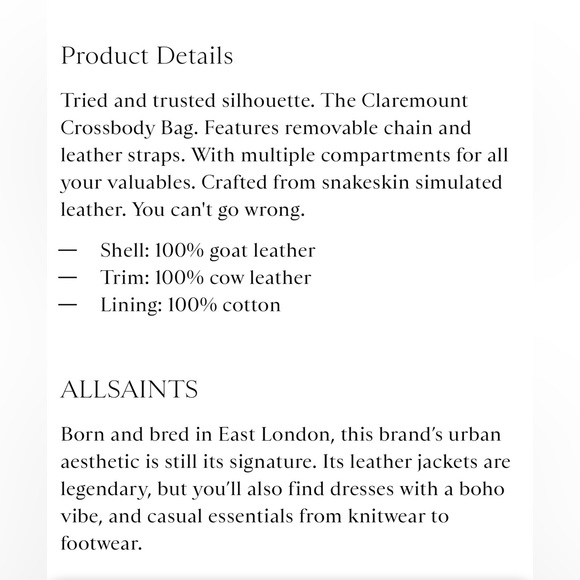 Product Details

Tried and trusted silhouette. The Claremount Crossbody Bag. Features removable chain and leather straps. With multiple compartments for all your valuables. Crafted from snakeskin simulated leather. You can't go wrong.

— Shell: 100% goat leather
— Trim: 100% cow leather
— Lining: 100% cotton

ALLSAINTS

Born and bred in East London, this brand's urban aesthetic is still its signature. Its leather jackets are legendary, but you'll also find dresses with a boho vibe, and casual essentials from knitwear to footwear.